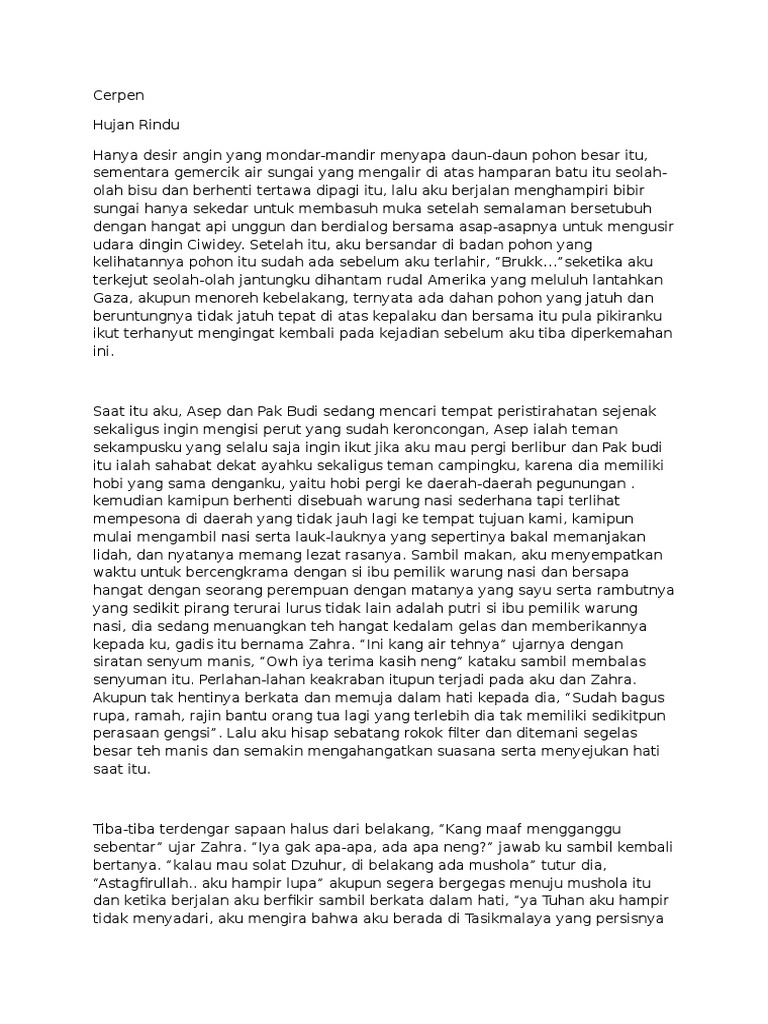 Cerpen

Hujan Rindu

Hanya desir angin yang mondar-mandir menyapa daun-daun pohon besar itu, sementara gemercik air sungai yang mengalir di atas hamparan batu itu seolah-olah bisu dan berhenti tertawa dipagi itu, lalu aku berjalan menghampiri bibir sungai hanya sekedar untuk membasuh muka setelah semalaman bersetubuh dengan hangat api unggun dan berdialog bersama asap-asapnya untuk mengusir udara dingin Ciwidey. Setelah itu, aku bersandar di badan pohon yang kelihatannya pohon itu sudah ada sebelum aku terlahir, "Brukk..."seketika aku terkejut seolah-olah jantungku dihantam rudal Amerika yang meluluh lantahkan Gaza, akupun menoreh kebelakang, ternyata ada dahan pohon yang jatuh dan beruntungnya tidak jatuh tepat di atas kepalaku dan bersama itu pula pikiranku ikut terhanyut mengingat kembali pada kejadian sebelum aku tiba diperkemahan ini.

Saat itu aku, Asep dan Pak Budi sedang mencari tempat peristirahatan sejenak sekaligus ingin mengisi perut yang sudah keroncongan, Asep ialah teman sekampusku yang selalu saja ingin ikut jika aku mau pergi berlibur dan Pak budi itu ialah sahabat dekat ayahku sekaligus teman campingku, karena dia memiliki hobi yang sama denganku, yaitu hobi pergi ke daerah-daerah pegunungan . kemudian kamipun berhenti disebuah warung nasi sederhana tapi terlihat mempesona di daerah yang tidak jauh lagi ke tempat tujuan kami, kamipun mulai mengambil nasi serta lauk-lauknya yang sepertinya bakal memanjakan lidah, dan nyatanya memang lezat rasanya. Sambil makan, aku menyempatkan waktu untuk bercengkrama dengan si ibu pemilik warung nasi dan bersapa hangat dengan seorang perempuan dengan matanya yang sayu serta rambutnya yang sedikit pirang terurai lurus tidak lain adalah putri si ibu pemilik warung nasi, dia sedang menuangkan teh hangat kedalam gelas dan memberikannya kepada ku, gadis itu bernama Zahra. "Ini kang air tehnya" ujarnya dengan siratan senyum manis, "Owh iya terima kasih neng" kataku sambil membalas senyuman itu. Perlahan-lahan keakraban itupun terjadi pada aku dan Zahra. Akupun tak hentinya berkata dan memuja dalam hati kepada dia, "Sudah bagus rupa, ramah, rajin bantu orang tua lagi yang terlebih dia tak memiliki sedikitpun perasaan gengsi". Lalu aku hisap sebatang rokok filter dan ditemani segelas besar teh manis dan semakin mengahangatkan suasana serta menyejukan hati saat itu.

Tiba-tiba terdengar sapaan halus dari belakang, "Kang maaf mengganggu sebentar" ujar Zahra. "Iya gak apa-apa, ada apa neng?" jawab ku sambil kembali bertanya. "kalau mau solat Dzuhur, di belakang ada mushola" tutur dia, "Astagfirullah.. aku hampir lupa" akupun segera bergegas menuju mushola itu dan ketika berjalan aku berfikir sambil berkata dalam hati, "ya Tuhan aku hampir tidak menyadari, aku mengira bahwa aku berada di Tasikmalaya yang persisnya